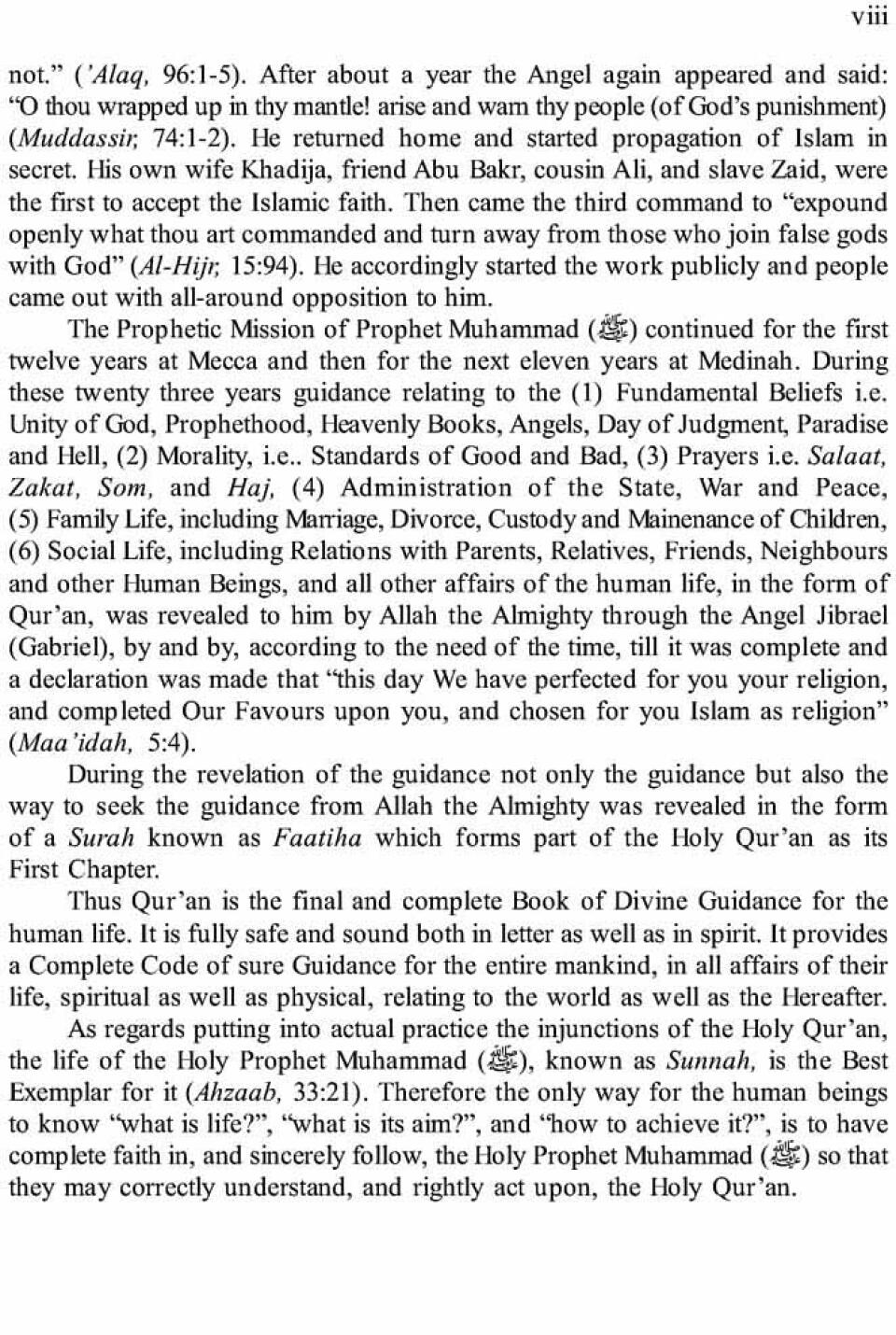 viii

not." ('Alaq, 96:1-5). After about a year the Angel again appeared and said: "O thou wrapped up in thy mantle! arise and warn thy people (of God's punishment) (Muddassir, 74:1-2). He returned home and started propagation of Islam in secret. His own wife Khadija, friend Abu Bakr, cousin Ali, and slave Zaid, were the first to accept the Islamic faith. Then came the third command to "expound openly what thou art commanded and turn away from those who join false gods with God" (Al-Hijr, 15:94). He accordingly started the work publicly and people came out with all-around opposition to him.

The Prophetic Mission of Prophet Muhammad (ﷺ) continued for the first twelve years at Mecca and then for the next eleven years at Medinah. During these twenty three years guidance relating to the (1) Fundamental Beliefs i.e. Unity of God, Prophethood, Heavenly Books, Angels, Day of Judgment, Paradise and Hell, (2) Morality, i.e.. Standards of Good and Bad, (3) Prayers i.e. Salaat, Zakat, Som, and Haj, (4) Administration of the State, War and Peace, (5) Family Life, including Marriage, Divorce, Custody and Mainenance of Children, (6) Social Life, including Relations with Parents, Relatives, Friends, Neighbours and other Human Beings, and all other affairs of the human life, in the form of Qur'an, was revealed to him by Allah the Almighty through the Angel Jibrael (Gabriel), by and by, according to the need of the time, till it was complete and a declaration was made that "this day We have perfected for you your religion, and completed Our Favours upon you, and chosen for you Islam as religion" (Maa'idah, 5:4).

During the revelation of the guidance not only the guidance but also the way to seek the guidance from Allah the Almighty was revealed in the form of a Surah known as Faatiha which forms part of the Holy Qur'an as its First Chapter.

Thus Qur'an is the final and complete Book of Divine Guidance for the human life. It is fully safe and sound both in letter as well as in spirit. It provides a Complete Code of sure Guidance for the entire mankind, in all affairs of their life, spiritual as well as physical, relating to the world as well as the Hereafter.

As regards putting into actual practice the injunctions of the Holy Qur'an, the life of the Holy Prophet Muhammad (ﷺ), known as Sunnah, is the Best Exemplar for it (Ahzaab, 33:21). Therefore the only way for the human beings to know "what is life?", "what is its aim?", and "how to achieve it?", is to have complete faith in, and sincerely follow, the Holy Prophet Muhammad (ﷺ) so that they may correctly understand, and rightly act upon, the Holy Qur'an.